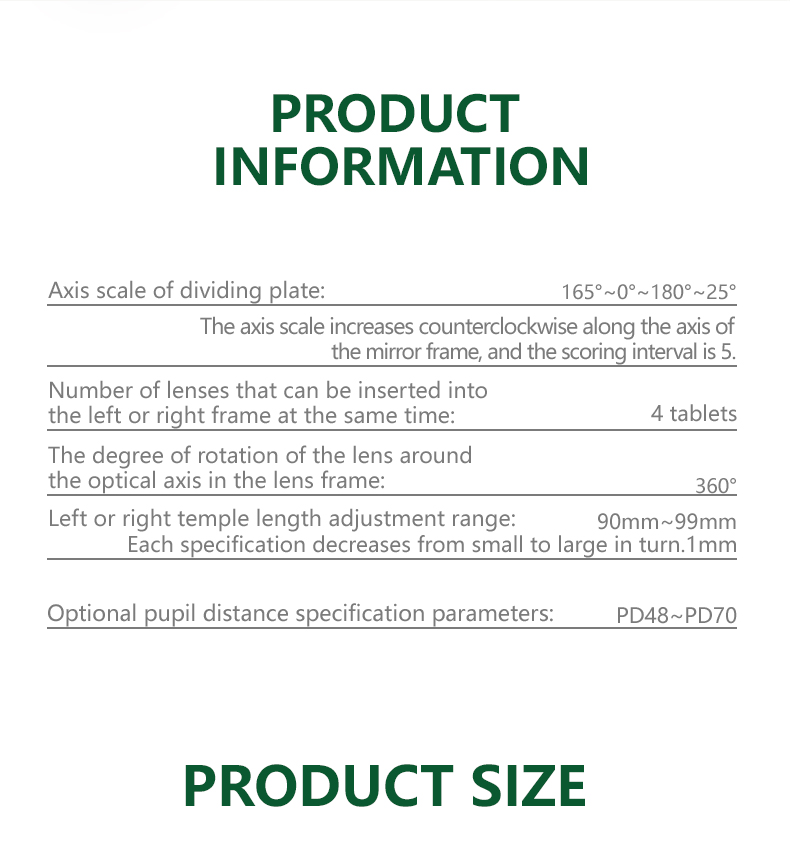 PRODUCT
INFORMATION

Axis scale of dividing plate: 165°~0°~180°~25°

The axis scale increases counterclockwise along the axis of the mirror frame, and the scoring interval is 5.

Number of lenses that can be inserted into the left or right frame at the same time: 4 tablets

The degree of rotation of the lens around the optical axis in the lens frame: 360°

Left or right temple length adjustment range: 90mm~99mm
Each specification decreases from small to large in turn.1mm

Optional pupil distance specification parameters: PD48~PD70

PRODUCT SIZE